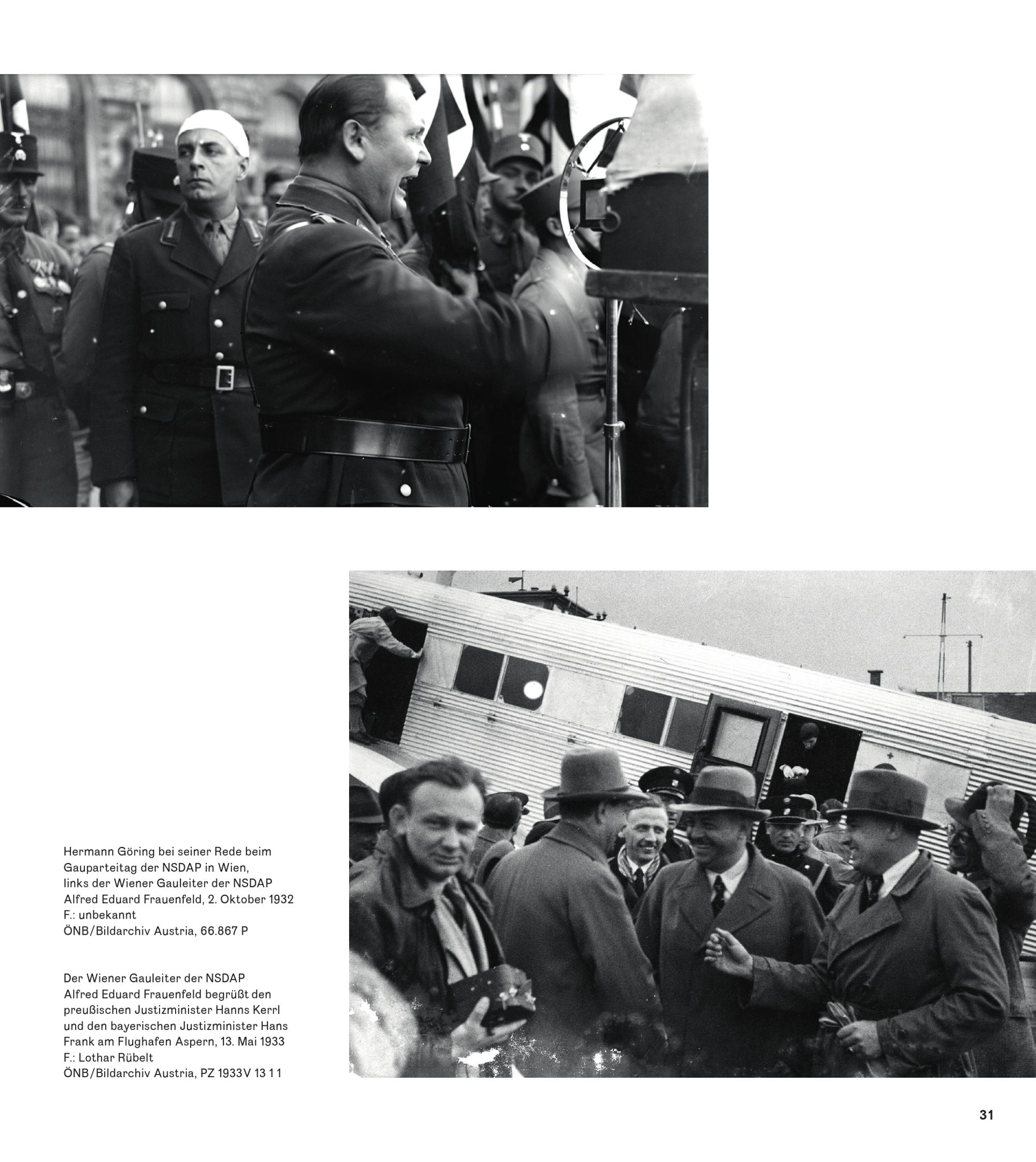 Hermann Göring bei seiner Rede beim Gauparteitag der NSDAP in Wien, links der Wiener Gauleiter der NSDAP Alfred Eduard Frauenfeld, 2. Oktober 1932
F.: unbekannt
ÖNB/Bildarchiv Austria, 66.867 P

Der Wiener Gauleiter der NSDAP Alfred Eduard Frauenfeld begrüßt den preußischen Justizminister Hanns Kerrl und den bayerischen Justizminister Hans Frank am Flughafen Aspern, 13. Mai 1933
F.: Lothar Rübelt
ÖNB/Bildarchiv Austria, PZ 1933V 13 1 1

31